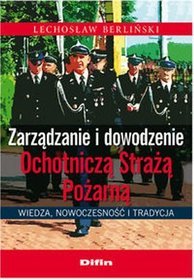 LECHOSŁAW BERLIŃSKI

Zarządzanie i dowodzenie
Ochotniczą Strażą Pożarną

WIEDZA, NOWOCZESNOŚĆ I TRADYCJA

Difin